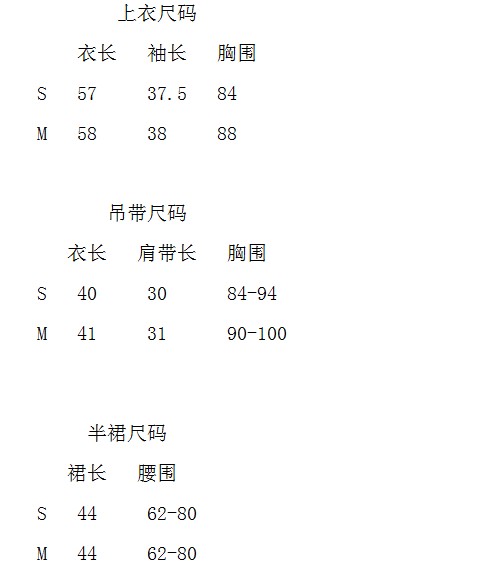 上衣尺码

|  | 衣长 | 袖长 | 胸围 |
|---|---|---|---|
| S | 57 | 37.5 | 84 |
| M | 58 | 38 | 88 |

吊带尺码

|  | 衣长 | 肩带长 | 胸围 |
|---|---|---|---|
| S | 40 | 30 | 84-94 |
| M | 41 | 31 | 90-100 |

半裙尺码

|  | 裙长 | 腰围 |
|---|---|---|
| S | 44 | 62-80 |
| M | 44 | 62-80 |